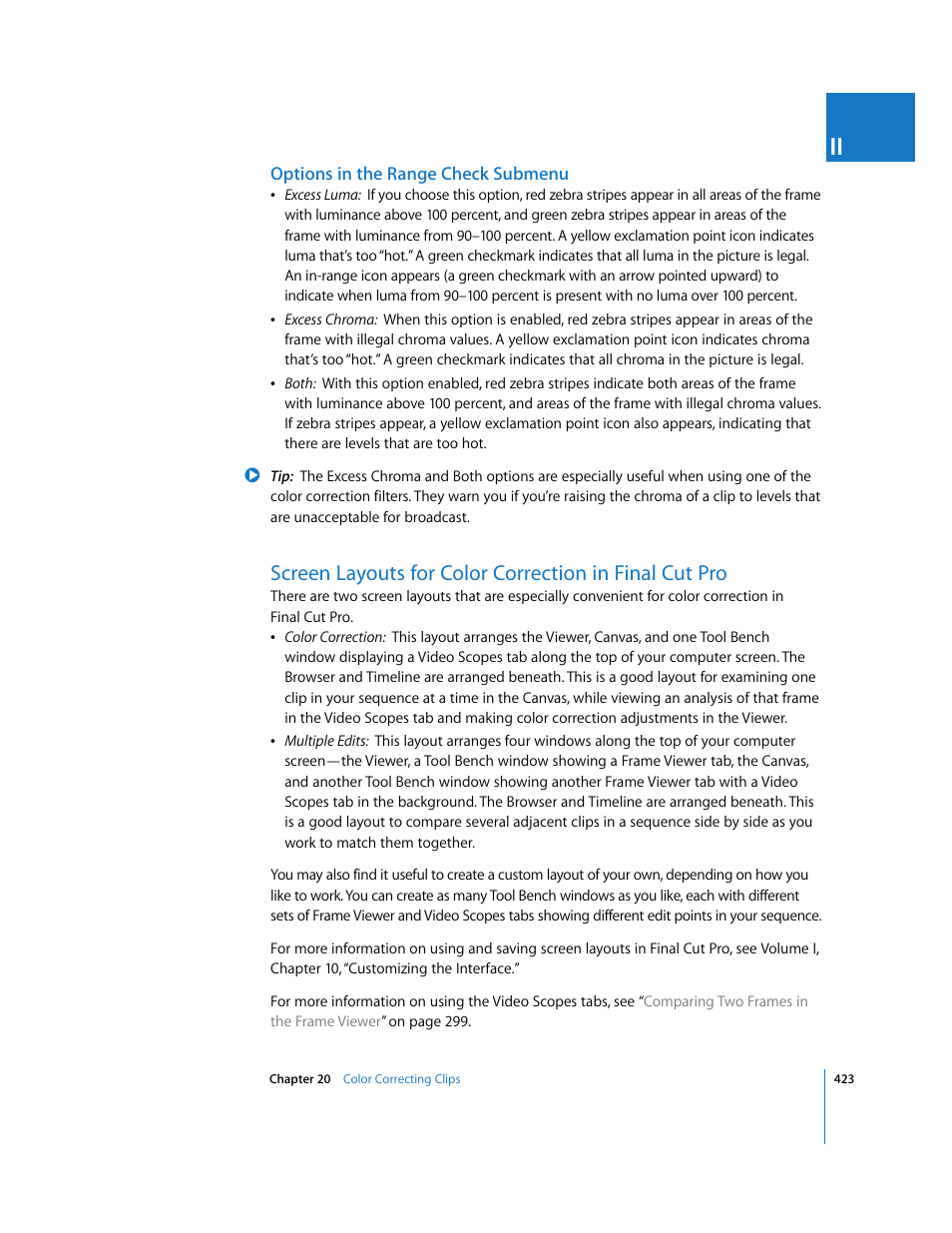 II

Options in the Range Check Submenu

• Excess Luma: If you choose this option, red zebra stripes appear in all areas of the frame with luminance above 100 percent, and green zebra stripes appear in areas of the frame with luminance from 90–100 percent. A yellow exclamation point icon indicates luma that's too "hot." A green checkmark indicates that all luma in the picture is legal. An in-range icon appears (a green checkmark with an arrow pointed upward) to indicate when luma from 90–100 percent is present with no luma over 100 percent.

• Excess Chroma: When this option is enabled, red zebra stripes appear in areas of the frame with illegal chroma values. A yellow exclamation point icon indicates chroma that's too "hot." A green checkmark indicates that all chroma in the picture is legal.

• Both: With this option enabled, red zebra stripes indicate both areas of the frame with luminance above 100 percent, and areas of the frame with illegal chroma values. If zebra stripes appear, a yellow exclamation point icon also appears, indicating that there are levels that are too hot.

Tip: The Excess Chroma and Both options are especially useful when using one of the color correction filters. They warn you if you're raising the chroma of a clip to levels that are unacceptable for broadcast.

Screen Layouts for Color Correction in Final Cut Pro

There are two screen layouts that are especially convenient for color correction in Final Cut Pro.

• Color Correction: This layout arranges the Viewer, Canvas, and one Tool Bench window displaying a Video Scopes tab along the top of your computer screen. The Browser and Timeline are arranged beneath. This is a good layout for examining one clip in your sequence at a time in the Canvas, while viewing an analysis of that frame in the Video Scopes tab and making color correction adjustments in the Viewer.

• Multiple Edits: This layout arranges four windows along the top of your computer screen—the Viewer, a Tool Bench window showing a Frame Viewer tab, the Canvas, and another Tool Bench window showing another Frame Viewer tab with a Video Scopes tab in the background. The Browser and Timeline are arranged beneath. This is a good layout to compare several adjacent clips in a sequence side by side as you work to match them together.

You may also find it useful to create a custom layout of your own, depending on how you like to work. You can create as many Tool Bench windows as you like, each with different sets of Frame Viewer and Video Scopes tabs showing different edit points in your sequence.

For more information on using and saving screen layouts in Final Cut Pro, see Volume I, Chapter 10, "Customizing the Interface."

For more information on using the Video Scopes tabs, see "Comparing Two Frames in the Frame Viewer" on page 299.

Chapter 20 Color Correcting Clips

423